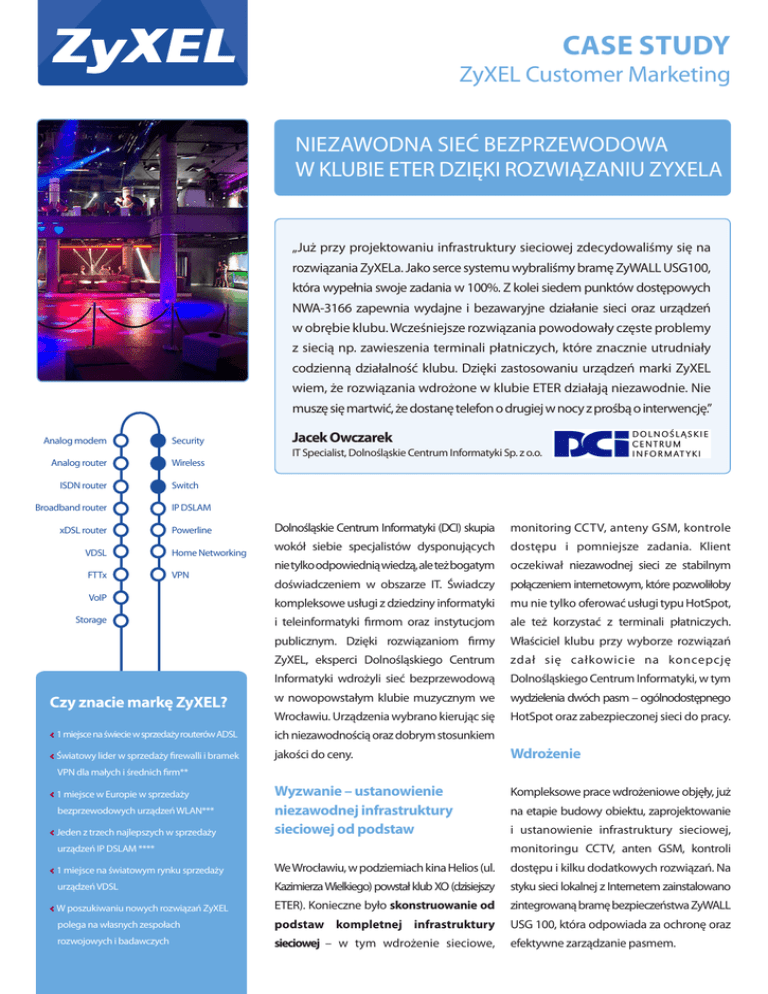 ZyXEL

CASE STUDY
ZyXEL Customer Marketing

NIEZAWODNA SIEĆ BEZPRZEWODOWA W KLUBIE ETER DZIĘKI ROZWIĄZANIU ZYXELA

„Już przy projektowaniu infrastruktury sieciowej zdecydowaliśmy się na rozwiązania ZyXELa. Jako serce systemu wybraliśmy bramę ZyWALL USG100, która wypełnia swoje zadania w 100%. Z kolei siedem punktów dostępowych NWA-3166 zapewnia wydajne i bezawaryjne działanie sieci oraz urządzeń w obrębie klubu. Wcześniejsze rozwiązania powodowały częste problemy z siecią np. zawieszenia terminali płatniczych, które znacznie utrudniały codzienną działalność klubu. Dzięki zastosowaniu urządzeń marki ZyXEL wiem, że rozwiązania wdrożone w klubie ETER działają niezawodnie. Nie muszę się martwić, że dostanę telefon o drugiej w nocy z prośbą o interwencję."

Jacek Owczarek
IT Specialist, Dolnośląskie Centrum Informatyki Sp. z o.o.

DCI DOLNOŚLĄSKIE CENTRUM INFORMATYKI

Analog modem
Analog router
ISDN router
Broadband router
xDSL router
VDSL
FTTx
VoIP
Storage
Security
Wireless
Switch
IP DSLAM
Powerline
Home Networking
VPN

Czy znacie markę ZyXEL?

1 miejsce na świecie w sprzedaży routerów ADSL
Światowy lider w sprzedaży firewalli i bramek VPN dla małych i średnich firm**
1 miejsce w Europie w sprzedaży bezprzewodowych urządzeń WLAN***
Jeden z trzech najlepszych w sprzedaży urządzeń IP DSLAM ****
1 miejsce na światowym rynku sprzedaży urządzeń VDSL
W poszukiwaniu nowych rozwiązań ZyXEL polega na własnych zespołach rozwojowych i badawczych

Dolnośląskie Centrum Informatyki (DCI) skupia wokół siebie specjalistów dysponujących nie tylko odpowiednią wiedzą, ale też bogatym doświadczeniem w obszarze IT. Świadczy kompleksowe usługi z dziedziny informatyki i teleinformatyki firmom oraz instytucjom publicznym. Dzięki rozwiązaniom firmy ZyXEL, eksperci Dolnośląskiego Centrum Informatyki wdrożyli sieć bezprzewodową w nowopowstałym klubie muzycznym we Wrocławiu. Urządzenia wybrano kierując się ich niezawodnością oraz dobrym stosunkiem jakości do ceny.

Wyzwanie – ustanowienie niezawodnej infrastruktury sieciowej od podstaw

We Wrocławiu, w podziemiach kina Helios (ul. Kazimierza Wielkiego) powstał klub XO (dzisiejszy ETER). Konieczne było skonstruowanie od podstaw kompletnej infrastruktury sieciowej – w tym wdrożenie sieciowe, monitoring CCTV, anteny GSM, kontrole dostępu i pomniejsze zadania. Klient oczekiwał niezawodnej sieci ze stabilnym połączeniem internetowym, które pozwoliłoby mu nie tylko oferować usługi typu HotSpot, ale też korzystać z terminali płatniczych. Właściciel klubu przy wyborze rozwiązań zdał się całkowicie na koncepcję Dolnośląskiego Centrum Informatyki, w tym wydzielenia dwóch pasm – ogólnodostępnego HotSpot oraz zabezpieczonej sieci do pracy.

Wdrożenie

Kompleksowe prace wdrożeniowe objęły, już na etapie budowy obiektu, zaprojektowanie i ustanowienie infrastruktury sieciowej, monitoringu CCTV, anten GSM, kontroli dostępu i kilku dodatkowych rozwiązań. Na styku sieci lokalnej z Internetem zainstalowano zintegrowaną bramę bezpieczeństwa ZyWALL USG 100, która odpowiada za ochronę oraz efektywne zarządzanie pasmem.